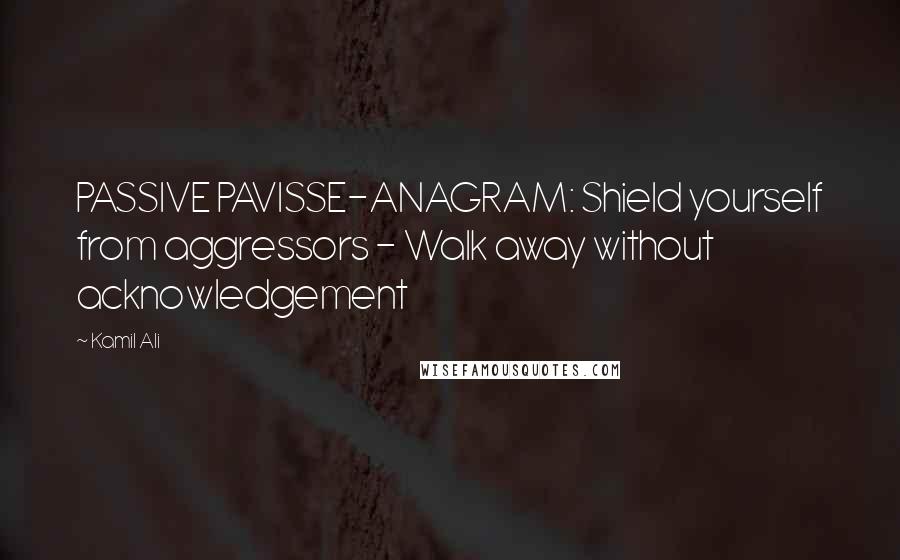 PASSIVE PAVISSE-ANAGRAM: Shield yourself from aggressors - Walk away without acknowledgement

~ Kamil Ali

WISEFAMOUSQUOTES.COM